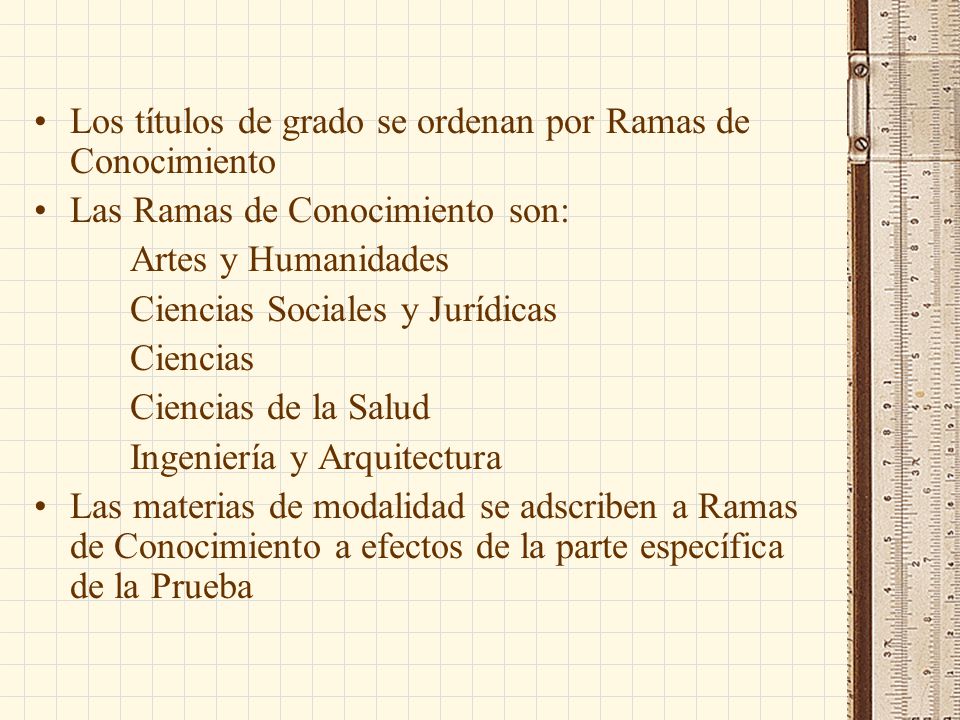 • Los títulos de grado se ordenan por Ramas de Conocimiento
• Las Ramas de Conocimiento son:
Artes y Humanidades
Ciencias Sociales y Jurídicas
Ciencias
Ciencias de la Salud
Ingeniería y Arquitectura
• Las materias de modalidad se adscriben a Ramas de Conocimiento a efectos de la parte específica de la Prueba